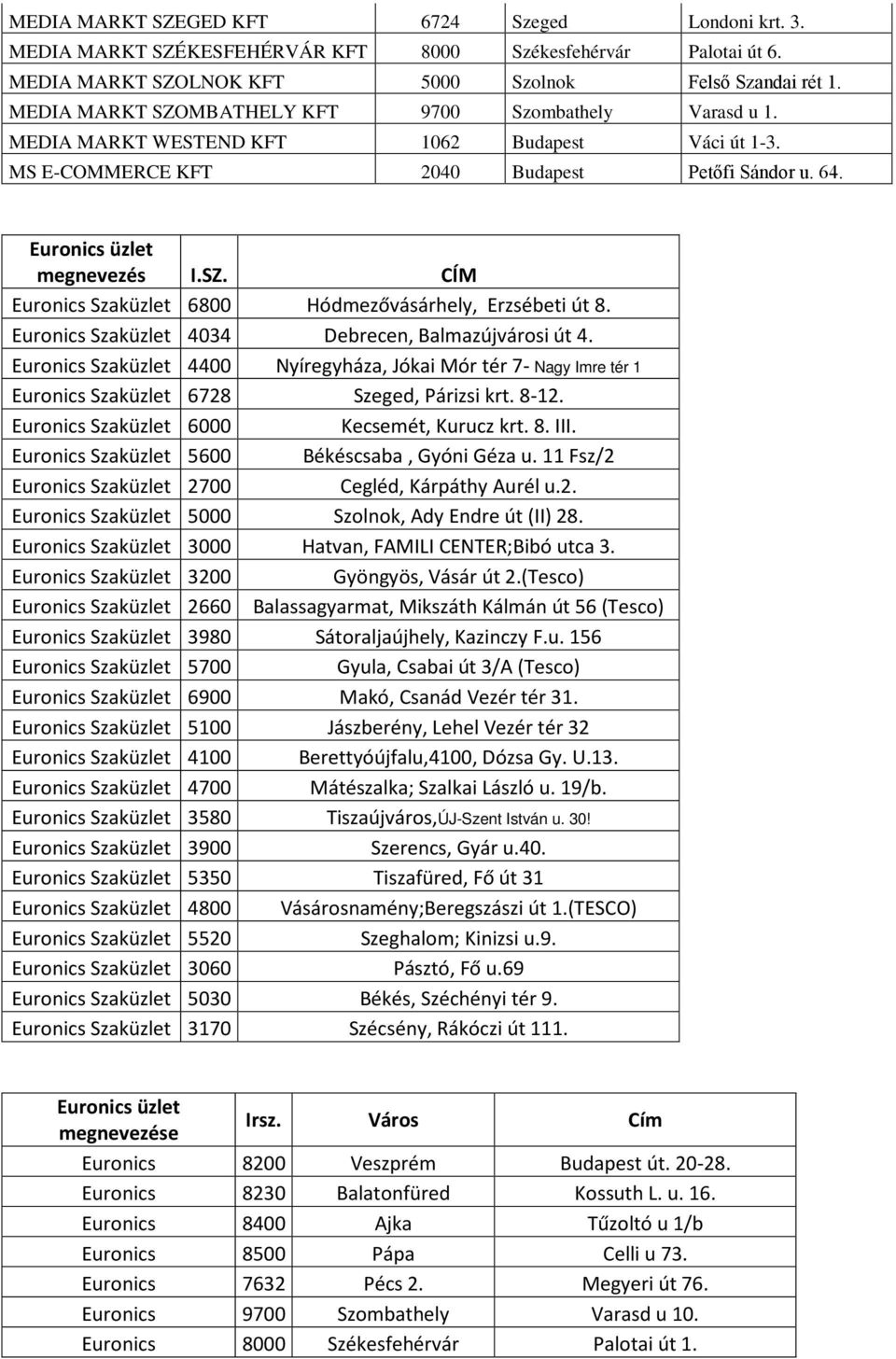 | MEDIA MARKT SZEGED KFT | 6724 | Szeged | Londoni krt. 3. |
|---|---|---|---|
| MEDIA MARKT SZÉKESFEHÉRVÁR KFT | 8000 | Székesfehérvár | Palotai út 6. |
| MEDIA MARKT SZOLNOK KFT | 5000 | Szolnok | Felső Szandai rét 1. |
| MEDIA MARKT SZOMBATHELY KFT | 9700 | Szombathely | Varasd u 1. |
| MEDIA MARKT WESTEND KFT | 1062 | Budapest | Váci út 1-3. |
| MS E-COMMERCE KFT | 2040 | Budapest | Petőfi Sándor u. 64. |

| Euronics üzlet megnevezés | I.SZ. | CÍM |
|---|---|---|
| Euronics Szaküzlet | 6800 | Hódmezővásárhely, Erzsébeti út 8. |
| Euronics Szaküzlet | 4034 | Debrecen, Balmazújvárosi út 4. |
| Euronics Szaküzlet | 4400 | Nyíregyháza, Jókai Mór tér 7- Nagy Imre tér 1 |
| Euronics Szaküzlet | 6728 | Szeged, Párizsi krt. 8-12. |
| Euronics Szaküzlet | 6000 | Kecsemét, Kurucz krt. 8. III. |
| Euronics Szaküzlet | 5600 | Békéscsaba , Gyóni Géza u. 11 Fsz/2 |
| Euronics Szaküzlet | 2700 | Cegléd, Kárpáthy Aurél u.2. |
| Euronics Szaküzlet | 5000 | Szolnok, Ady Endre út (II) 28. |
| Euronics Szaküzlet | 3000 | Hatvan, FAMILI CENTER;Bibó utca 3. |
| Euronics Szaküzlet | 3200 | Gyöngyös, Vásár út 2.(Tesco) |
| Euronics Szaküzlet | 2660 | Balassagyarmat, Mikszáth Kálmán út 56 (Tesco) |
| Euronics Szaküzlet | 3980 | Sátoraljaújhely, Kazinczy F.u. 156 |
| Euronics Szaküzlet | 5700 | Gyula, Csabai út 3/A (Tesco) |
| Euronics Szaküzlet | 6900 | Makó, Csanád Vezér tér 31. |
| Euronics Szaküzlet | 5100 | Jászberény, Lehel Vezér tér 32 |
| Euronics Szaküzlet | 4100 | Berettyóújfalu,4100, Dózsa Gy. U.13. |
| Euronics Szaküzlet | 4700 | Mátészalka; Szalkai László u. 19/b. |
| Euronics Szaküzlet | 3580 | Tiszaújváros,ÚJ-Szent István u. 30! |
| Euronics Szaküzlet | 3900 | Szerencs, Gyár u.40. |
| Euronics Szaküzlet | 5350 | Tiszafüred, Fő út 31 |
| Euronics Szaküzlet | 4800 | Vásárosnamény;Beregszászi út 1.(TESCO) |
| Euronics Szaküzlet | 5520 | Szeghalom; Kinizsi u.9. |
| Euronics Szaküzlet | 3060 | Pásztó, Fő u.69 |
| Euronics Szaküzlet | 5030 | Békés, Széchényi tér 9. |
| Euronics Szaküzlet | 3170 | Szécsény, Rákóczi út 111. |

| Euronics üzlet megnevezése | Irsz. | Város | Cím |
|---|---|---|---|
| Euronics | 8200 | Veszprém | Budapest út. 20-28. |
| Euronics | 8230 | Balatonfüred | Kossuth L. u. 16. |
| Euronics | 8400 | Ajka | Tűzoltó u 1/b |
| Euronics | 8500 | Pápa | Celli u 73. |
| Euronics | 7632 | Pécs 2. | Megyeri út 76. |
| Euronics | 9700 | Szombathely | Varasd u 10. |
| Euronics | 8000 | Székesfehérvár | Palotai út 1. |